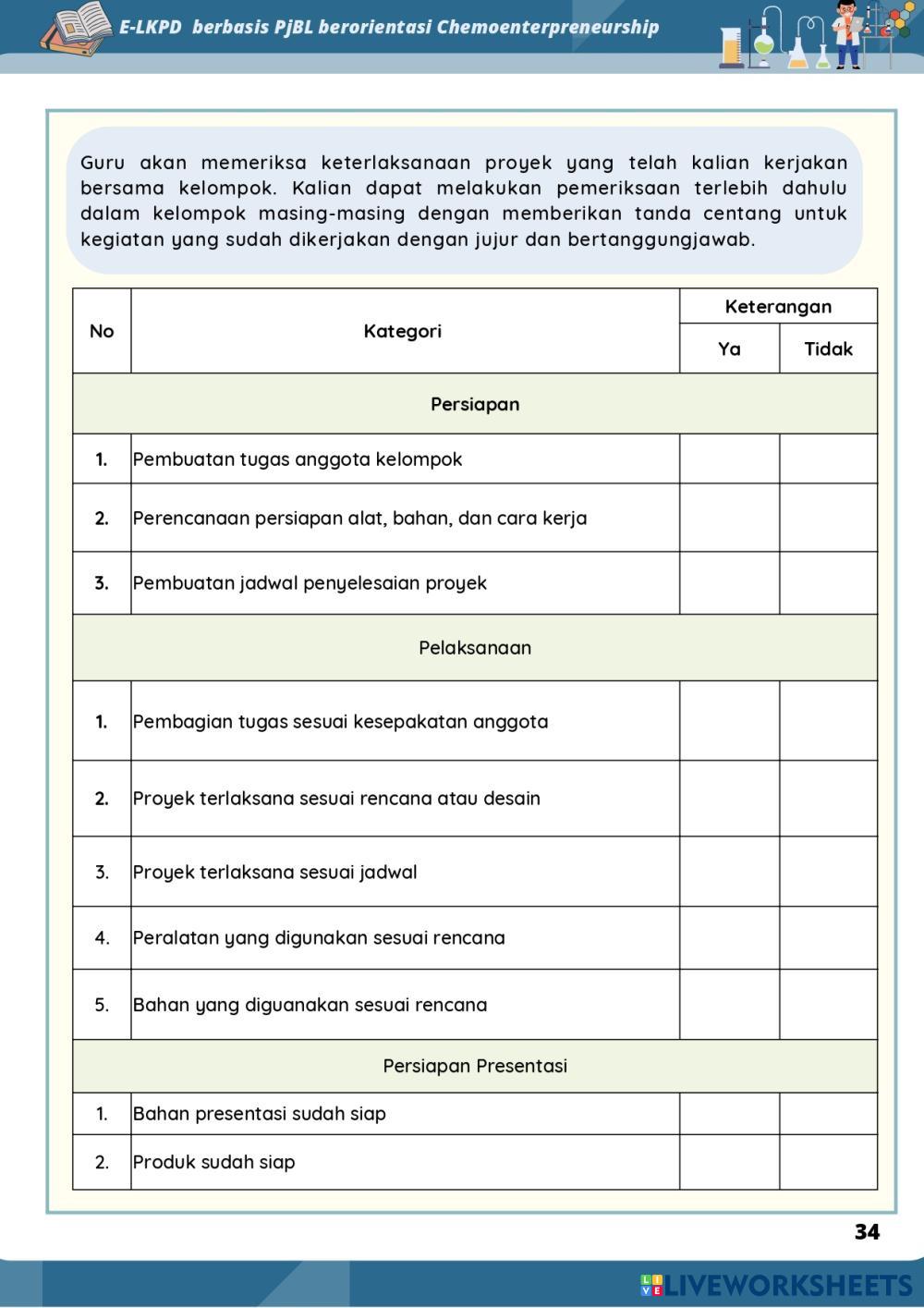 E-LKPD berbasis PjBL berorientasi Chemoenterpreneurship

Guru akan memeriksa keterlaksanaan proyek yang telah kalian kerjakan bersama kelompok. Kalian dapat melakukan pemeriksaan terlebih dahulu dalam kelompok masing-masing dengan memberikan tanda centang untuk kegiatan yang sudah dikerjakan dengan jujur dan bertanggungjawab.

| No | Kategori | Keterangan Ya | Keterangan Tidak |
|---|---|---|---|
| Persiapan | | | |
| 1. | Pembuatan tugas anggota kelompok | | |
| 2. | Perencanaan persiapan alat, bahan, dan cara kerja | | |
| 3. | Pembuatan jadwal penyelesaian proyek | | |
| Pelaksanaan | | | |
| 1. | Pembagian tugas sesuai kesepakatan anggota | | |
| 2. | Proyek terlaksana sesuai rencana atau desain | | |
| 3. | Proyek terlaksana sesuai jadwal | | |
| 4. | Peralatan yang digunakan sesuai rencana | | |
| 5. | Bahan yang diguanakan sesuai rencana | | |
| Persiapan Presentasi | | | |
| 1. | Bahan presentasi sudah siap | | |
| 2. | Produk sudah siap | | |

34

LIVEWORKSHEETS